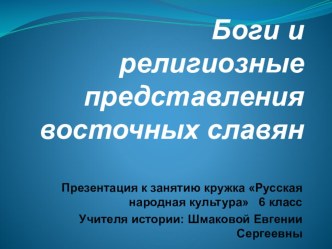 Боги и религиозные представления восточных славян

Презентация к занятию кружка «Русская народная культура» 6 класс

Учителя истории: Шмаковой Евгении Сергеевны